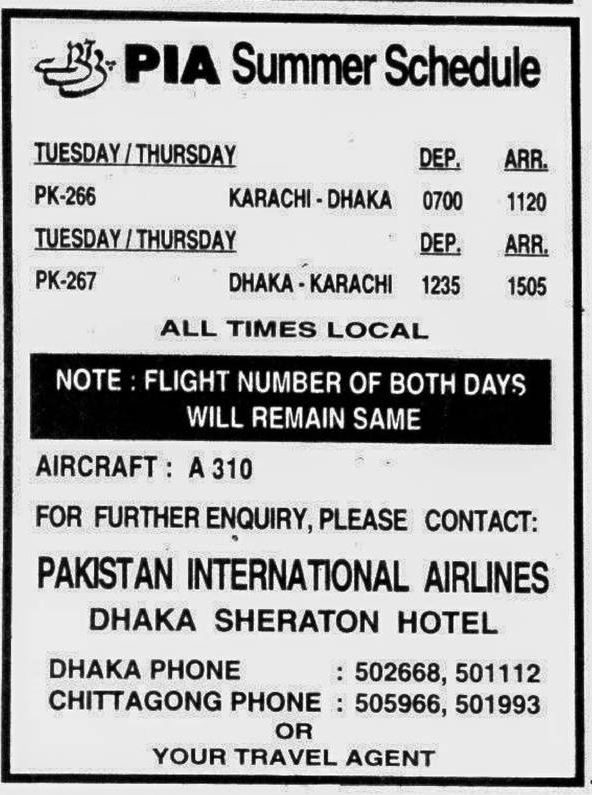 PIA Summer Schedule

| TUESDAY / THURSDAY | | DEP. | ARR. |
|---|---|---|---|
| PK-266 | KARACHI - DHAKA | 0700 | 1120 |
| TUESDAY / THURSDAY | | DEP. | ARR. |
| PK-267 | DHAKA - KARACHI | 1235 | 1505 |

ALL TIMES LOCAL

NOTE : FLIGHT NUMBER OF BOTH DAYS WILL REMAIN SAME

AIRCRAFT : A 310

FOR FURTHER ENQUIRY, PLEASE CONTACT:

PAKISTAN INTERNATIONAL AIRLINES
DHAKA SHERATON HOTEL

DHAKA PHONE : 502668, 501112
CHITTAGONG PHONE : 505966, 501993
OR
YOUR TRAVEL AGENT